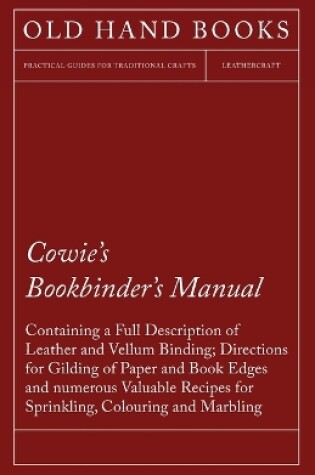 OLD HAND BOOKS

PRACTICAL GUIDES FOR TRADITIONAL CRAFTS

LEATHERCRAFT

Cowie's Bookbinder's Manual

Containing a Full Description of Leather and Vellum Binding; Directions for Gilding of Paper and Book Edges and numerous Valuable Recipes for Sprinkling, Colouring and Marbling